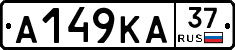 А149КА 37 RUS